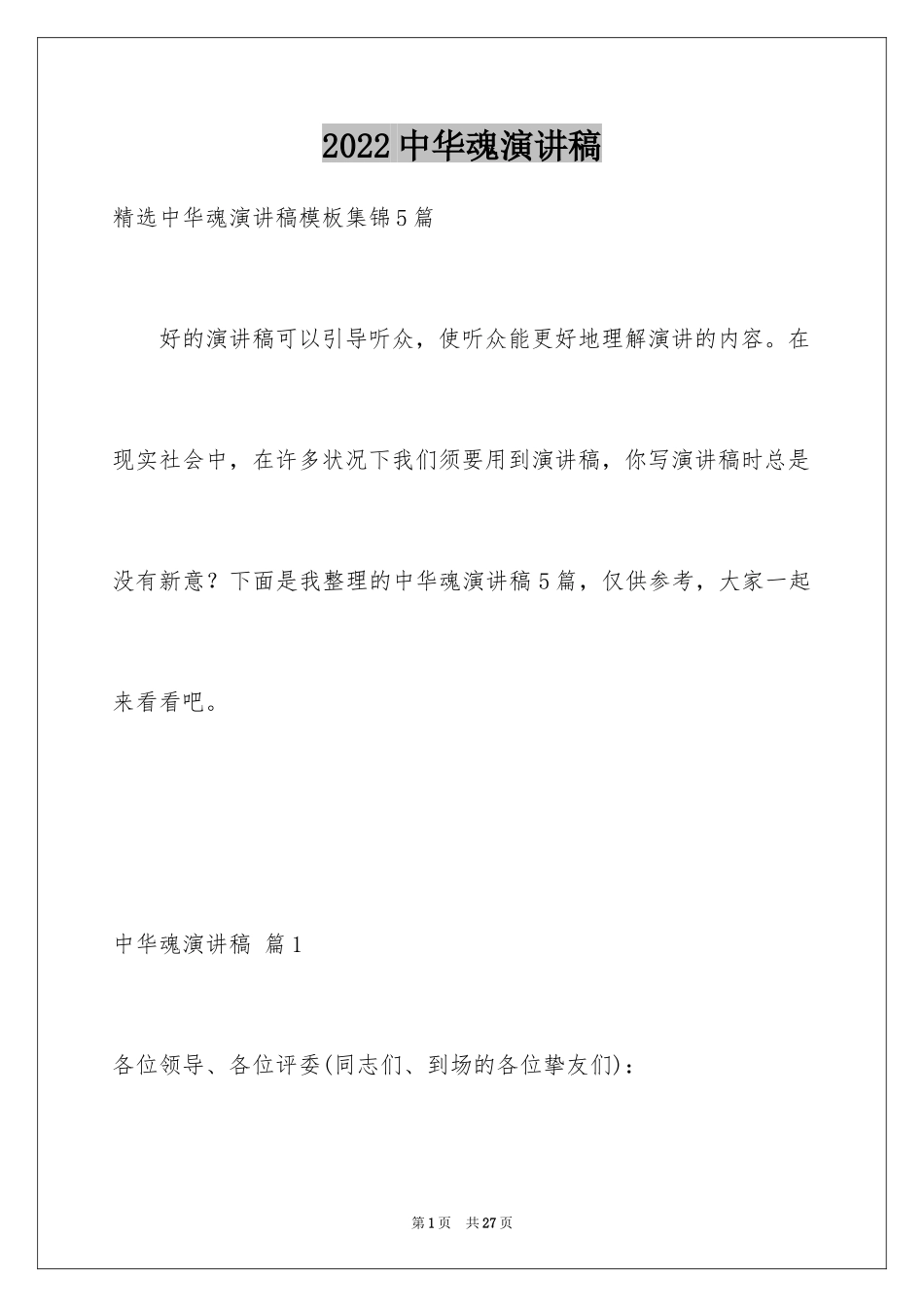 2022中华魂演讲稿

精选中华魂演讲稿模板集锦5篇

好的演讲稿可以引导听众，使听众能更好地理解演讲的内容。在现实社会中，在许多状况下我们须要用到演讲稿，你写演讲稿时总是没有新意？下面是我整理的中华魂演讲稿5篇，仅供参考，大家一起来看看吧。

中华魂演讲稿 篇1

各位领导、各位评委(同志们、到场的各位挚友们)：

第1页 共27页